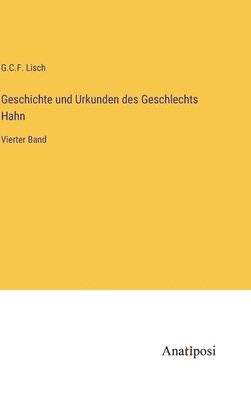 G.C.F. Lisch

Geschichte und Urkunden des Geschlechts Hahn

Vierter Band

Anatiposi